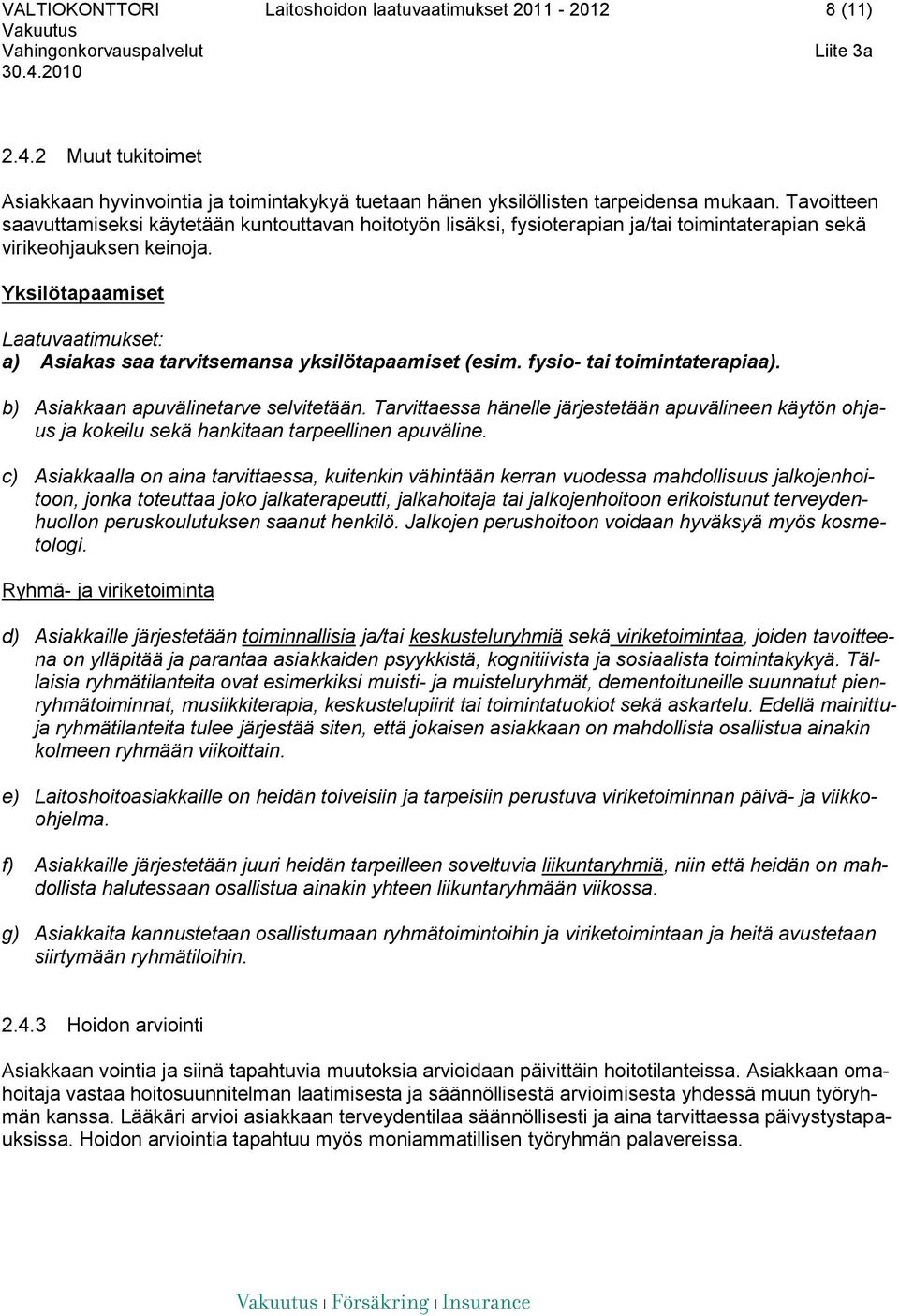 VALTIOKONTTORI Laitoshoidon laatuvaatimukset 2011 - 2012 8 (11)
Vakuutus
Vahingonkorvauspalvelut Liite 3a
30.4.2010

2.4.2 Muut tukitoimet

Asiakkaan hyvinvointia ja toimintakykyä tuetaan hänen yksilöllisten tarpeidensa mukaan. Tavoitteen saavuttamiseksi käytetään kuntouttavan hoitotyön lisäksi, fysioterapian ja/tai toimintaterapian sekä virikeohjauksen keinoja.

Yksilötapaamiset

Laatuvaatimukset:
a) Asiakas saa tarvitsemansa yksilötapaamiset (esim. fysio- tai toimintaterapiaa).

b) Asiakkaan apuvälinetarve selvitetään. Tarvittaessa hänelle järjestetään apuvälineen käytön ohjaus ja kokeilu sekä hankitaan tarpeellinen apuväline.

c) Asiakkaalla on aina tarvittaessa, kuitenkin vähintään kerran vuodessa mahdollisuus jalkojenhoitoon, jonka toteuttaa joko jalkaterapeutti, jalkahoitaja tai jalkojenhoitoon erikoistunut terveydenhuollon peruskoulutuksen saanut henkilö. Jalkojen perushoitoon voidaan hyväksyä myös kosmetologi.

Ryhmä- ja viriketoiminta

d) Asiakkaille järjestetään toiminnallisia ja/tai keskusteluryhmiä sekä viriketoimintaa, joiden tavoitteena on ylläpitää ja parantaa asiakkaiden psyykkistä, kognitiivista ja sosiaalista toimintakykyä. Tällaisia ryhmätilanteita ovat esimerkiksi muisti- ja muisteluryhmät, dementoituneille suunnatut pienryhmätoiminnat, musiikkiterapia, keskustelupiirit tai toimintatuokiot sekä askartelu. Edellä mainittuja ryhmätilanteita tulee järjestää siten, että jokaisen asiakkaan on mahdollista osallistua ainakin kolmeen ryhmään viikoittain.

e) Laitoshoitoasiakkaille on heidän toiveisiin ja tarpeisiin perustuva viriketoiminnan päivä- ja viikko-ohjelma.

f) Asiakkaille järjestetään juuri heidän tarpeilleen soveltuvia liikuntaryhmiä, niin että heidän on mahdollista halutessaan osallistua ainakin yhteen liikuntaryhmään viikossa.

g) Asiakkaita kannustetaan osallistumaan ryhmätoimintoihin ja viriketoimintaan ja heitä avustetaan siirtymään ryhmätiloihin.

2.4.3 Hoidon arviointi

Asiakkaan vointia ja siinä tapahtuvia muutoksia arvioidaan päivittäin hoitotilanteissa. Asiakkaan omahoitaja vastaa hoitosuunnitelman laatimisesta ja säännöllisestä arvioimisesta yhdessä muun työryhmän kanssa. Lääkäri arvioi asiakkaan terveydentilaa säännöllisesti ja aina tarvittaessa päivystystapauksissa. Hoidon arviointia tapahtuu myös moniammatillisen työryhmän palavereissa.

Vakuutus | Försäkring | Insurance